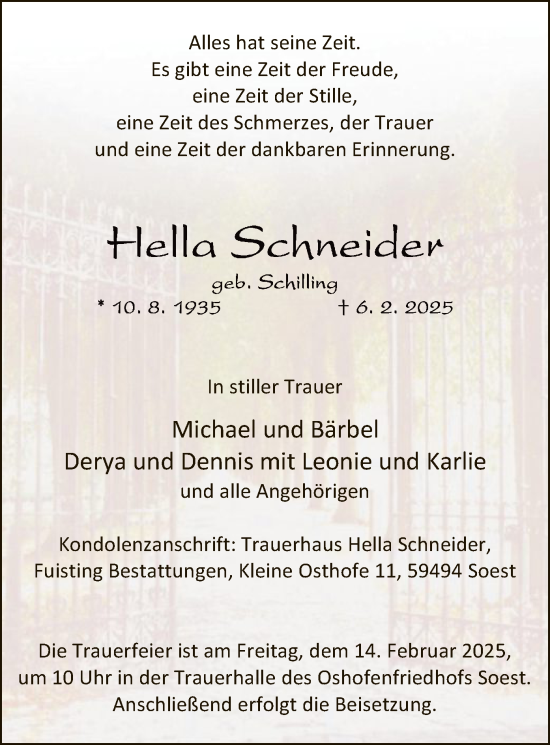 Alles hat seine Zeit.
Es gibt eine Zeit der Freude,
eine Zeit der Stille,
eine Zeit des Schmerzes, der Trauer
und eine Zeit der dankbaren Erinnerung.

Hella Schneider
geb. Schilling
* 10. 8. 1935 † 6. 2. 2025

In stiller Trauer

Michael und Bärbel
Derya und Dennis mit Leonie und Karlie
und alle Angehörigen

Kondolenzanschrift: Trauerhaus Hella Schneider,
Fuisting Bestattungen, Kleine Osthofe 11, 59494 Soest

Die Trauerfeier ist am Freitag, dem 14. Februar 2025,
um 10 Uhr in der Trauerhalle des Oshofenfriedhofs Soest.
Anschließend erfolgt die Beisetzung.